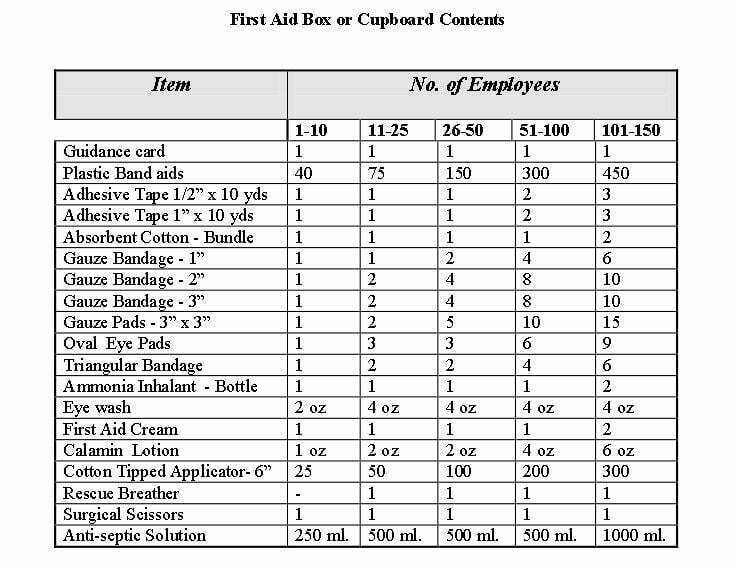 First Aid Box or Cupboard Contents

| Item | No. of Employees | | | | |
|---|---|---|---|---|---|
| | 1-10 | 11-25 | 26-50 | 51-100 | 101-150 |
| Guidance card | 1 | 1 | 1 | 1 | 1 |
| Plastic Band aids | 40 | 75 | 150 | 300 | 450 |
| Adhesive Tape 1/2" x 10 yds | 1 | 1 | 1 | 2 | 3 |
| Adhesive Tape 1" x 10 yds | 1 | 1 | 1 | 2 | 3 |
| Absorbent Cotton - Bundle | 1 | 1 | 1 | 1 | 2 |
| Gauze Bandage - 1" | 1 | 1 | 2 | 4 | 6 |
| Gauze Bandage - 2" | 1 | 2 | 4 | 8 | 10 |
| Gauze Bandage - 3" | 1 | 2 | 4 | 8 | 10 |
| Gauze Pads - 3" x 3" | 1 | 2 | 5 | 10 | 15 |
| Oval Eye Pads | 1 | 3 | 3 | 6 | 9 |
| Triangular Bandage | 1 | 2 | 2 | 4 | 6 |
| Ammonia Inhalant - Bottle | 1 | 1 | 1 | 1 | 2 |
| Eye wash | 2 oz | 4 oz | 4 oz | 4 oz | 4 oz |
| First Aid Cream | 1 | 1 | 1 | 1 | 2 |
| Calamin Lotion | 1 oz | 2 oz | 2 oz | 4 oz | 6 oz |
| Cotton Tipped Applicator- 6" | 25 | 50 | 100 | 200 | 300 |
| Rescue Breather | - | 1 | 1 | 1 | 1 |
| Surgical Scissors | 1 | 1 | 1 | 1 | 1 |
| Anti-septic Solution | 250 ml. | 500 ml. | 500 ml. | 500 ml. | 1000 ml. |